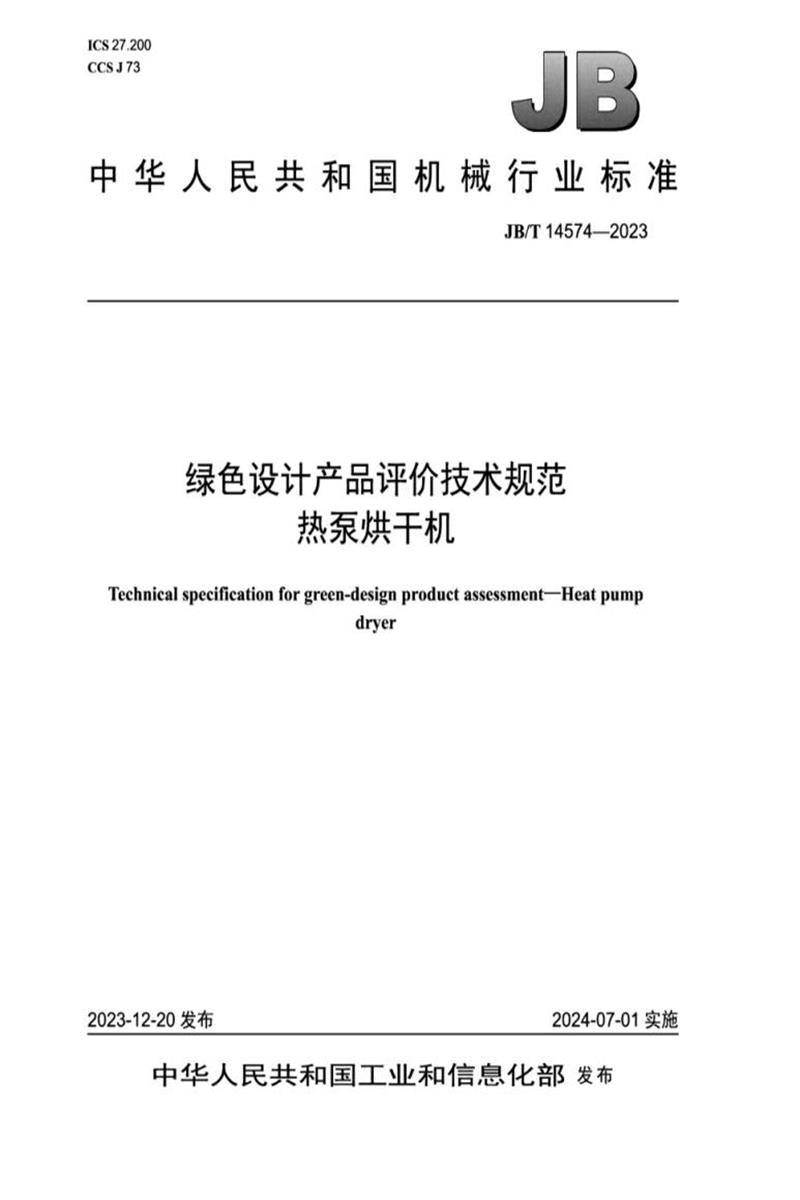 ICS 27.200
CCS J 73

JB

中华人民共和国机械行业标准

JB/T 14574—2023

绿色设计产品评价技术规范
热泵烘干机

Technical specification for green-design product assessment—Heat pump dryer

2023-12-20 发布

2024-07-01 实施

中华人民共和国工业和信息化部 发布